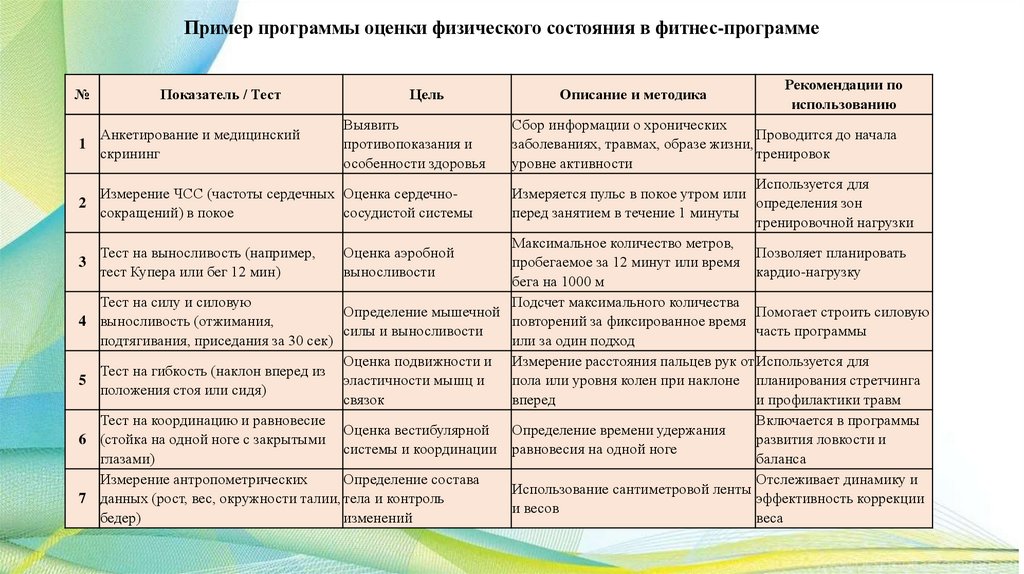 Пример программы оценки физического состояния в фитнес-программе

| № | Показатель / Тест | Цель | Описание и методика | Рекомендации по использованию |
|---|---|---|---|---|
| 1 | Анкетирование и медицинский скрининг | Выявить противопоказания и особенности здоровья | Сбор информации о хронических заболеваниях, травмах, образе жизни, уровне активности | Проводится до начала тренировок |
| 2 | Измерение ЧСС (частоты сердечных сокращений) в покое | Оценка сердечно-сосудистой системы | Измеряется пульс в покое утром или перед занятием в течение 1 минуты | Используется для определения зон тренировочной нагрузки |
| 3 | Тест на выносливость (например, тест Купера или бег 12 мин) | Оценка аэробной выносливости | Максимальное количество метров, пробегаемое за 12 минут или время бега на 1000 м | Позволяет планировать кардио-нагрузку |
| 4 | Тест на силу и силовую выносливость (отжимания, подтягивания, приседания за 30 сек) | Определение мышечной силы и выносливости | Подсчет максимального количества повторений за фиксированное время или за один подход | Помогает строить силовую часть программы |
| 5 | Тест на гибкость (наклон вперед из положения стоя или сидя) | Оценка подвижности и эластичности мышц и связок | Измерение расстояния пальцев рук от пола или уровня колен при наклоне вперед | Используется для планирования стретчинга и профилактики травм |
| 6 | Тест на координацию и равновесие (стойка на одной ноге с закрытыми глазами) | Оценка вестибулярной системы и координации | Определение времени удержания равновесия на одной ноге | Включается в программы развития ловкости и баланса |
| 7 | Измерение антропометрических данных (рост, вес, окружности талии, бедер) | Определение состава тела и контроль изменений | Использование сантиметровой ленты и весов | Отслеживает динамику и эффективность коррекции веса |